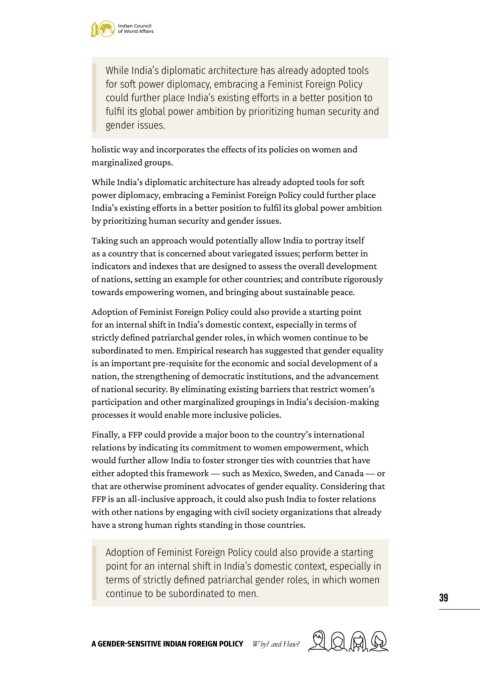 Indian Council of World Affairs

While India's diplomatic architecture has already adopted tools for soft power diplomacy, embracing a Feminist Foreign Policy could further place India's existing efforts in a better position to fulfil its global power ambition by prioritizing human security and gender issues.

holistic way and incorporates the effects of its policies on women and marginalized groups.

While India's diplomatic architecture has already adopted tools for soft power diplomacy, embracing a Feminist Foreign Policy could further place India's existing efforts in a better position to fulfil its global power ambition by prioritizing human security and gender issues.

Taking such an approach would potentially allow India to portray itself as a country that is concerned about variegated issues; perform better in indicators and indexes that are designed to assess the overall development of nations, setting an example for other countries; and contribute rigorously towards empowering women, and bringing about sustainable peace.

Adoption of Feminist Foreign Policy could also provide a starting point for an internal shift in India's domestic context, especially in terms of strictly defined patriarchal gender roles, in which women continue to be subordinated to men. Empirical research has suggested that gender equality is an important pre-requisite for the economic and social development of a nation, the strengthening of democratic institutions, and the advancement of national security. By eliminating existing barriers that restrict women's participation and other marginalized groupings in India's decision-making processes it would enable more inclusive policies.

Finally, a FFP could provide a major boon to the country's international relations by indicating its commitment to women empowerment, which would further allow India to foster stronger ties with countries that have either adopted this framework — such as Mexico, Sweden, and Canada — or that are otherwise prominent advocates of gender equality. Considering that FFP is an all-inclusive approach, it could also push India to foster relations with other nations by engaging with civil society organizations that already have a strong human rights standing in those countries.

Adoption of Feminist Foreign Policy could also provide a starting point for an internal shift in India's domestic context, especially in terms of strictly defined patriarchal gender roles, in which women continue to be subordinated to men.

39

A GENDER-SENSITIVE INDIAN FOREIGN POLICY Why? and How?